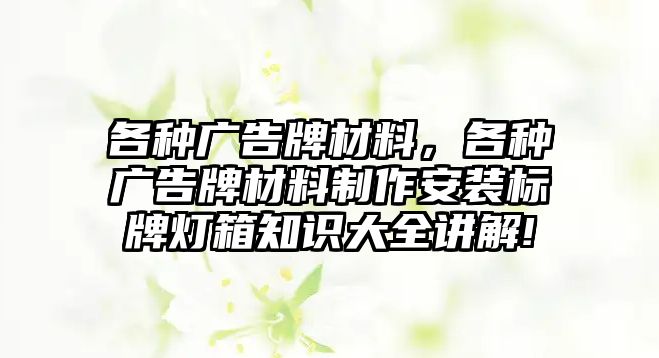 各种广告牌材料，各种广告牌材料制作安装标牌灯箱知识大全讲解!